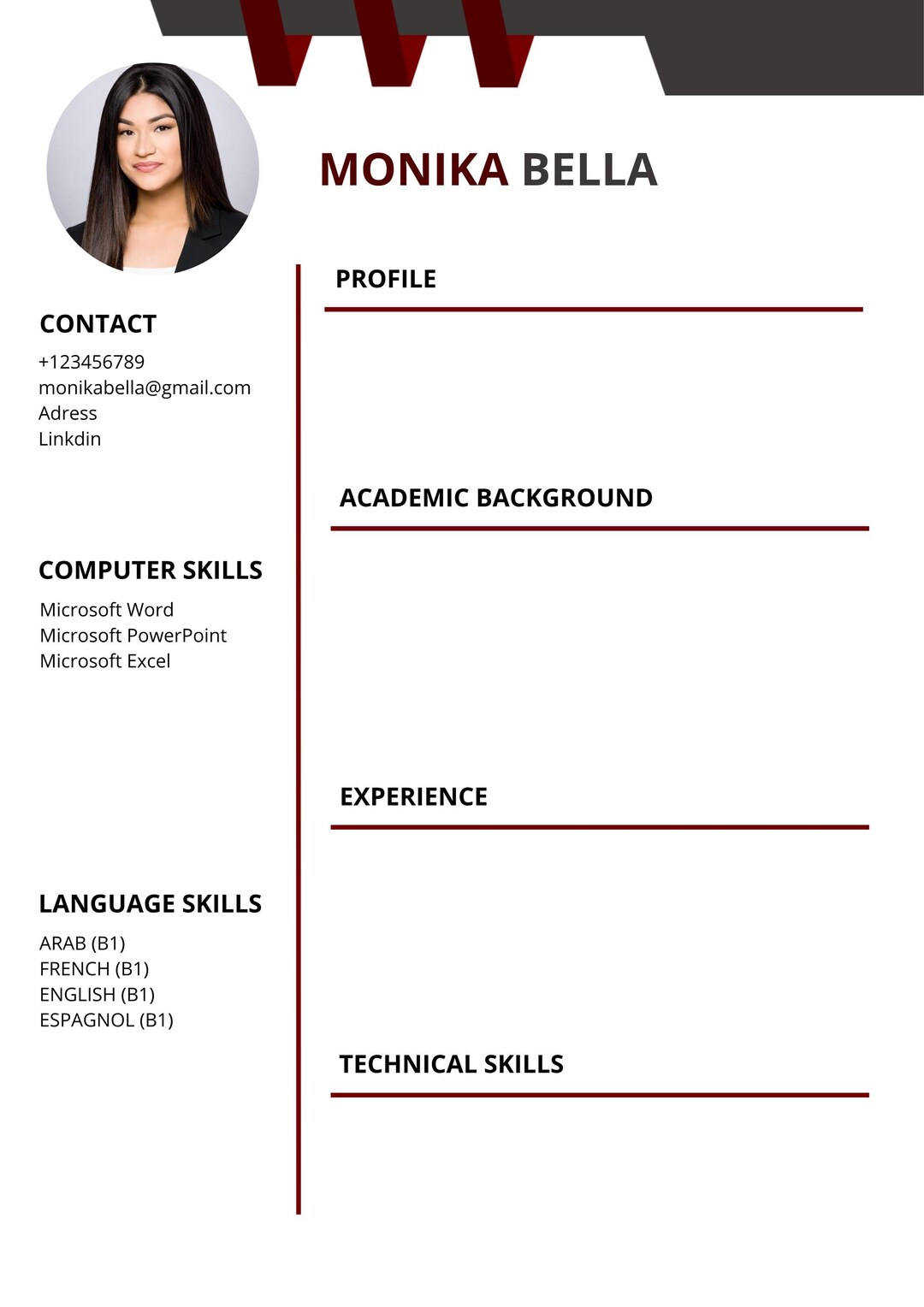 MONIKA BELLA

CONTACT
+123456789
monikabella@gmail.com
Adress
Linkdin

COMPUTER SKILLS
Microsoft Word
Microsoft PowerPoint
Microsoft Excel

LANGUAGE SKILLS
ARAB (B1)
FRENCH (B1)
ENGLISH (B1)
ESPAGNOL (B1)

PROFILE

ACADEMIC BACKGROUND

EXPERIENCE

TECHNICAL SKILLS